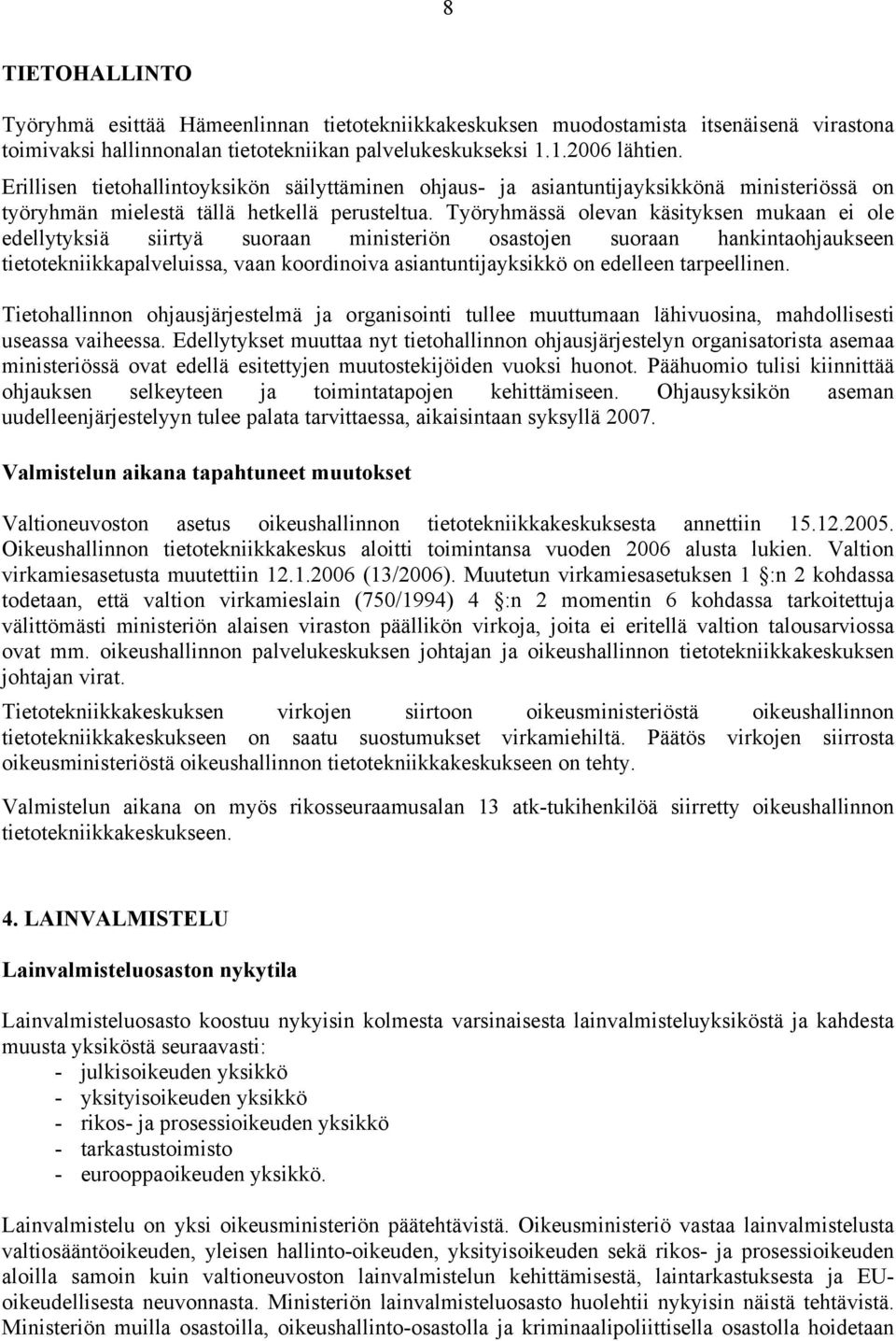 8

TIETOHALLINTO

Työryhmä esittää Hämeenlinnan tietotekniikkakeskuksen muodostamista itsenäisenä virastona toimivaksi hallinnonalan tietotekniikan palvelukeskukseksi 1.1.2006 lähtien. Erillisen tietohallintoyksikön säilyttäminen ohjaus- ja asiantuntijayksikkönä ministeriössä on työryhmän mielestä tällä hetkellä perusteltua. Työryhmässä olevan käsityksen mukaan ei ole edellytyksiä siirtyä suoraan ministeriön osastojen suoraan hankintaohjaukseen tietotekniikkapalveluissa, vaan koordinoiva asiantuntijayksikkö on edelleen tarpeellinen.

Tietohallinnon ohjausjärjestelmä ja organisointi tullee muuttumaan lähivuosina, mahdollisesti useassa vaiheessa. Edellytykset muuttaa nyt tietohallinnon ohjausjärjestelyn organisatorista asemaa ministeriössä ovat edellä esitettyjen muutostekijöiden vuoksi huonot. Päähuomio tulisi kiinnittää ohjauksen selkeyteen ja toimintatapojen kehittämiseen. Ohjausyksikön aseman uudelleenjärjestelyyn tulee palata tarvittaessa, aikaisintaan syksyllä 2007.

Valmistelun aikana tapahtuneet muutokset

Valtioneuvoston asetus oikeushallinnon tietotekniikkakeskuksesta annettiin 15.12.2005. Oikeushallinnon tietotekniikkakeskus aloitti toimintansa vuoden 2006 alusta lukien. Valtion virkamiesasetusta muutettiin 12.1.2006 (13/2006). Muutetun virkamiesasetuksen 1 §:n 2 kohdassa todetaan, että valtion virkamieslain (750/1994) 4 §:n 2 momentin 6 kohdassa tarkoitettuja välittömästi ministeriön alaisen viraston päällikön virkoja, joita ei eritellä valtion talousarviossa ovat mm. oikeushallinnon palvelukeskuksen johtajan ja oikeushallinnon tietotekniikkakeskuksen johtajan virat.

Tietotekniikkakeskuksen virkojen siirtoon oikeusministeriöstä oikeushallinnon tietotekniikkakeskukseen on saatu suostumukset virkamiehiltä. Päätös virkojen siirrosta oikeusministeriöstä oikeushallinnon tietotekniikkakeskukseen on tehty.

Valmistelun aikana on myös rikosseuraamusalan 13 atk-tukihenkilöä siirretty oikeushallinnon tietotekniikkakeskukseen.

4. LAINVALMISTELU

Lainvalmisteluosaston nykytila

Lainvalmisteluosasto koostuu nykyisin kolmesta varsinaisesta lainvalmisteluyksiköstä ja kahdesta muusta yksiköstä seuraavasti:
- julkisoikeuden yksikkö
- yksityisoikeuden yksikkö
- rikos- ja prosessioikeuden yksikkö
- tarkastustoimisto
- eurooppaoikeuden yksikkö.

Lainvalmistelu on yksi oikeusministeriön päätehtävistä. Oikeusministeriö vastaa lainvalmistelusta valtiosääntöoikeuden, yleisen hallinto-oikeuden, yksityisoikeuden sekä rikos- ja prosessioikeuden aloilla samoin kuin valtioneuvoston lainvalmistelun kehittämisestä, laintarkastuksesta ja EU-oikeudellisesta neuvonnasta. Ministeriön lainvalmisteluosasto huolehtii nykyisin näistä tehtävistä. Ministeriön muilla osastoilla, oikeushallinto-osastolla ja kriminaalipoliittisella osastolla hoidetaan